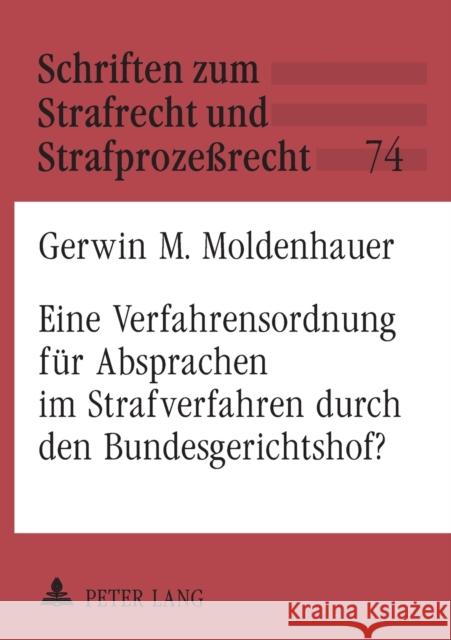 Schriften zum Strafrecht und Strafprozeßrecht 74

Gerwin M. Moldenhauer

Eine Verfahrensordnung für Absprachen im Strafverfahren durch den Bundesgerichtshof?

PETER LANG